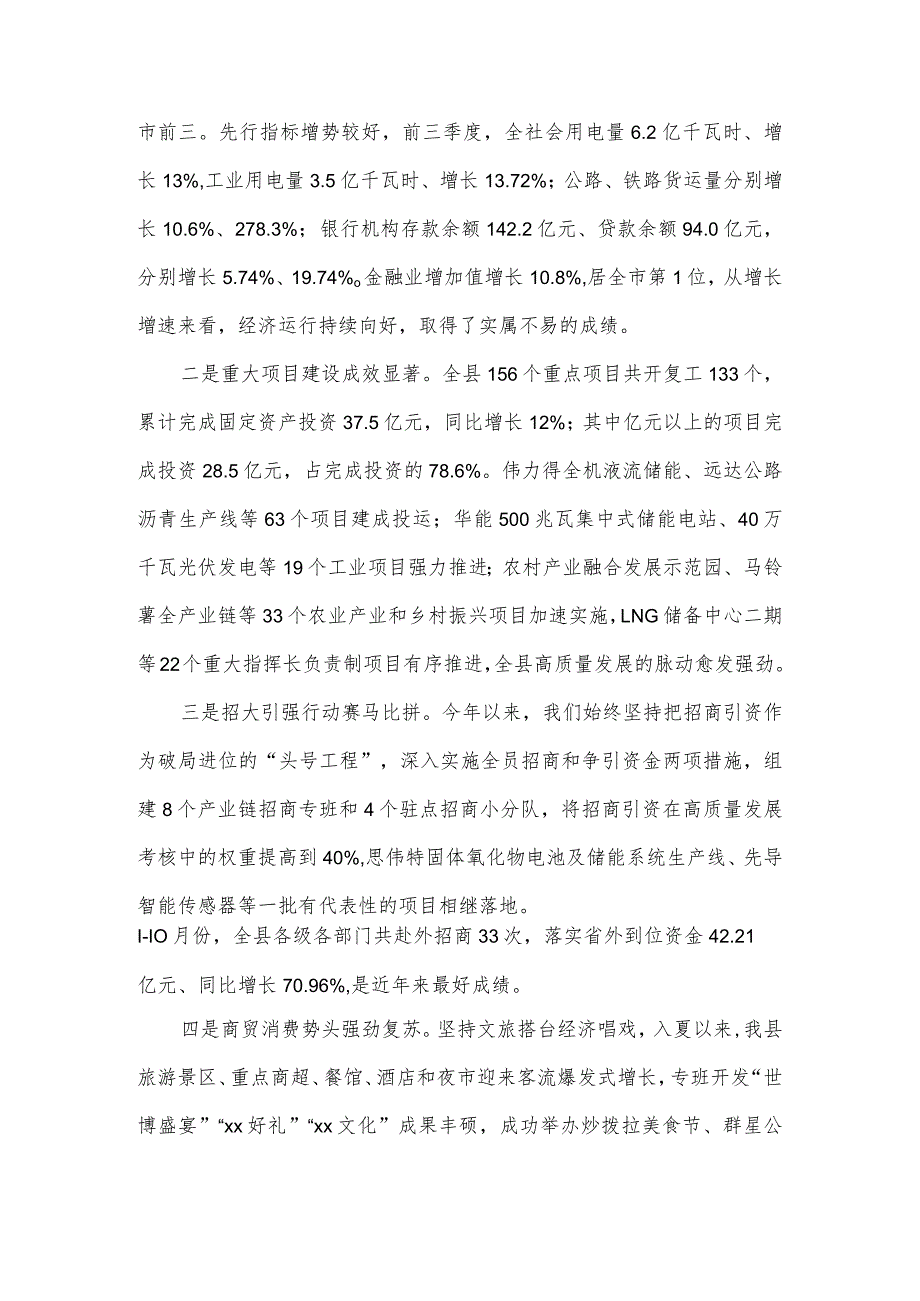 市前三。先行指标增势较好，前三季度，全社会用电量6.2亿千瓦时、增长13%,工业用电量3.5亿千瓦时、增长13.72%；公路、铁路货运量分别增长10.6%、278.3%；银行机构存款余额142.2亿元、贷款余额94.0亿元，分别增长5.74%、19.74%。金融业增加值增长10.8%,居全市第1位，从增长增速来看，经济运行持续向好，取得了实属不易的成绩。

二是重大项目建设成效显著。全县156个重点项目共开复工133个，累计完成固定资产投资37.5亿元，同比增长12%；其中亿元以上的项目完成投资28.5亿元，占完成投资的78.6%。伟力得全机液流储能、远达公路沥青生产线等63个项目建成投运；华能500兆瓦集中式储能电站、40万千瓦光伏发电等19个工业项目强力推进；农村产业融合发展示范园、马铃薯全产业链等33个农业产业和乡村振兴项目加速实施，LNG储备中心二期等22个重大指挥长负责制项目有序推进，全县高质量发展的脉动愈发强劲。

三是招大引强行动赛马比拼。今年以来，我们始终坚持把招商引资作为破局进位的“头号工程”，深入实施全员招商和争引资金两项措施，组建8个产业链招商专班和4个驻点招商小分队，将招商引资在高质量发展考核中的权重提高到40%,思伟特固体氧化物电池及储能系统生产线、先导智能传感器等一批有代表性的项目相继落地。
I-IO月份，全县各级各部门共赴外招商33次，落实省外到位资金42.21亿元、同比增长70.96%,是近年来最好成绩。

四是商贸消费势头强劲复苏。坚持文旅搭台经济唱戏，入夏以来，我县旅游景区、重点商超、餐馆、酒店和夜市迎来客流爆发式增长，专班开发“世博盛宴”“xx好礼”“xx文化”成果丰硕，成功举办炒拨拉美食节、群星公